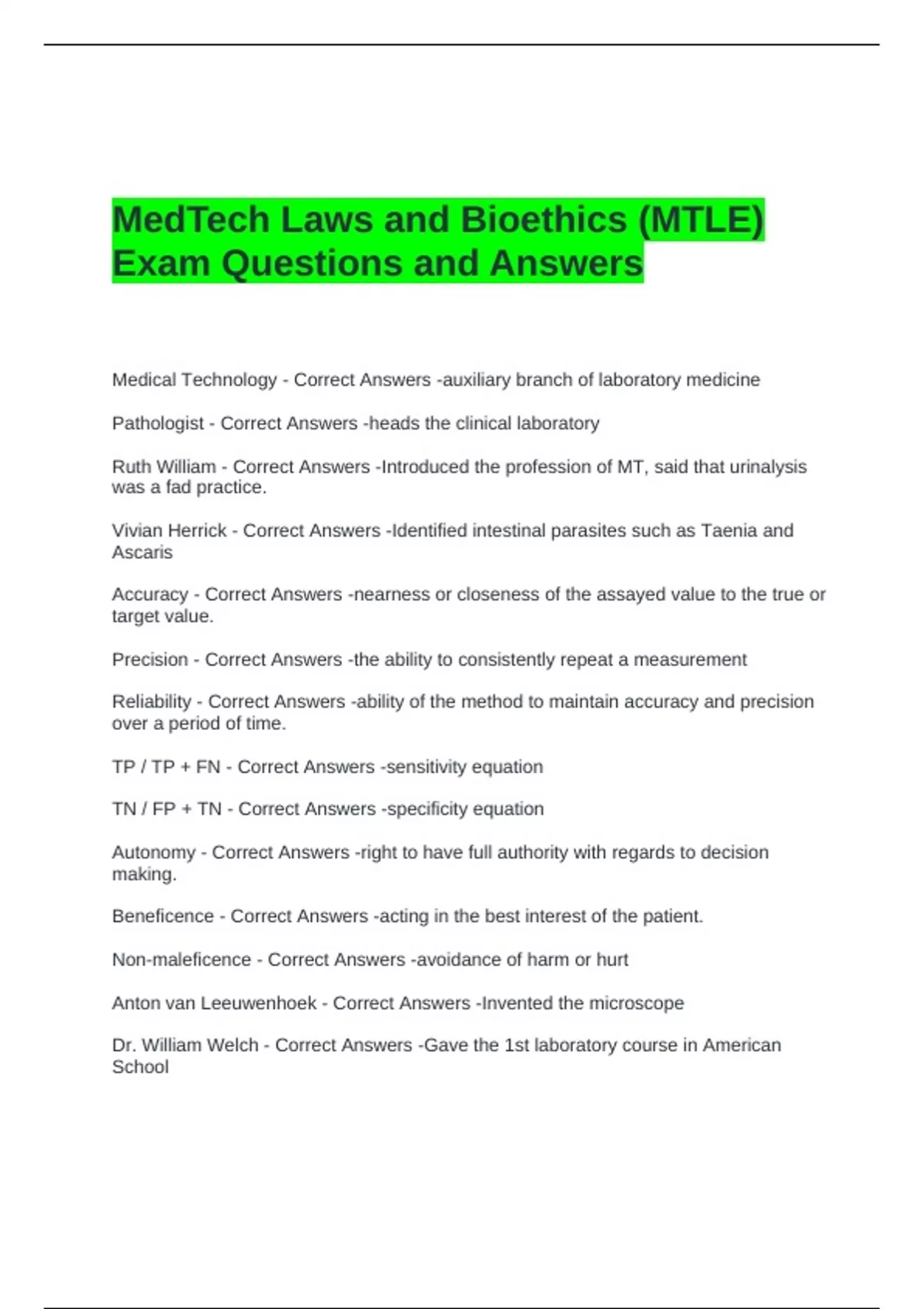 MedTech Laws and Bioethics (MTLE) Exam Questions and Answers

Medical Technology - Correct Answers -auxiliary branch of laboratory medicine

Pathologist - Correct Answers -heads the clinical laboratory

Ruth William - Correct Answers -Introduced the profession of MT, said that urinalysis was a fad practice.

Vivian Herrick - Correct Answers -Identified intestinal parasites such as Taenia and Ascaris

Accuracy - Correct Answers -nearness or closeness of the assayed value to the true or target value.

Precision - Correct Answers -the ability to consistently repeat a measurement

Reliability - Correct Answers -ability of the method to maintain accuracy and precision over a period of time.

TP / TP + FN - Correct Answers -sensitivity equation

TN / FP + TN - Correct Answers -specificity equation

Autonomy - Correct Answers -right to have full authority with regards to decision making.

Beneficence - Correct Answers -acting in the best interest of the patient.

Non-maleficence - Correct Answers -avoidance of harm or hurt

Anton van Leeuwenhoek - Correct Answers -Invented the microscope

Dr. William Welch - Correct Answers -Gave the 1st laboratory course in American School